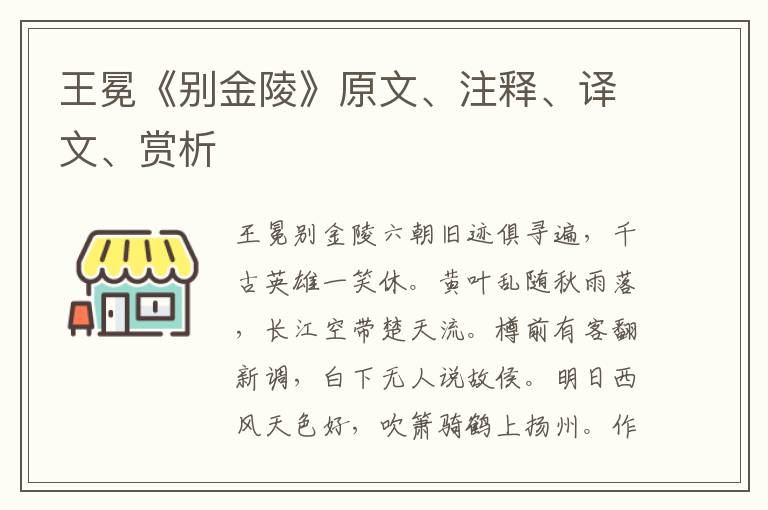 王冕《别金陵》原文、注释、译文、赏析

王冕别金陵六朝旧迹俱寻遍，千古英雄一笑休。黄叶乱随秋雨落，长江空带楚天流。樽前有客翻新调，白下无人说故侯。明日西风天色好，吹箫骑鹤上扬州。作